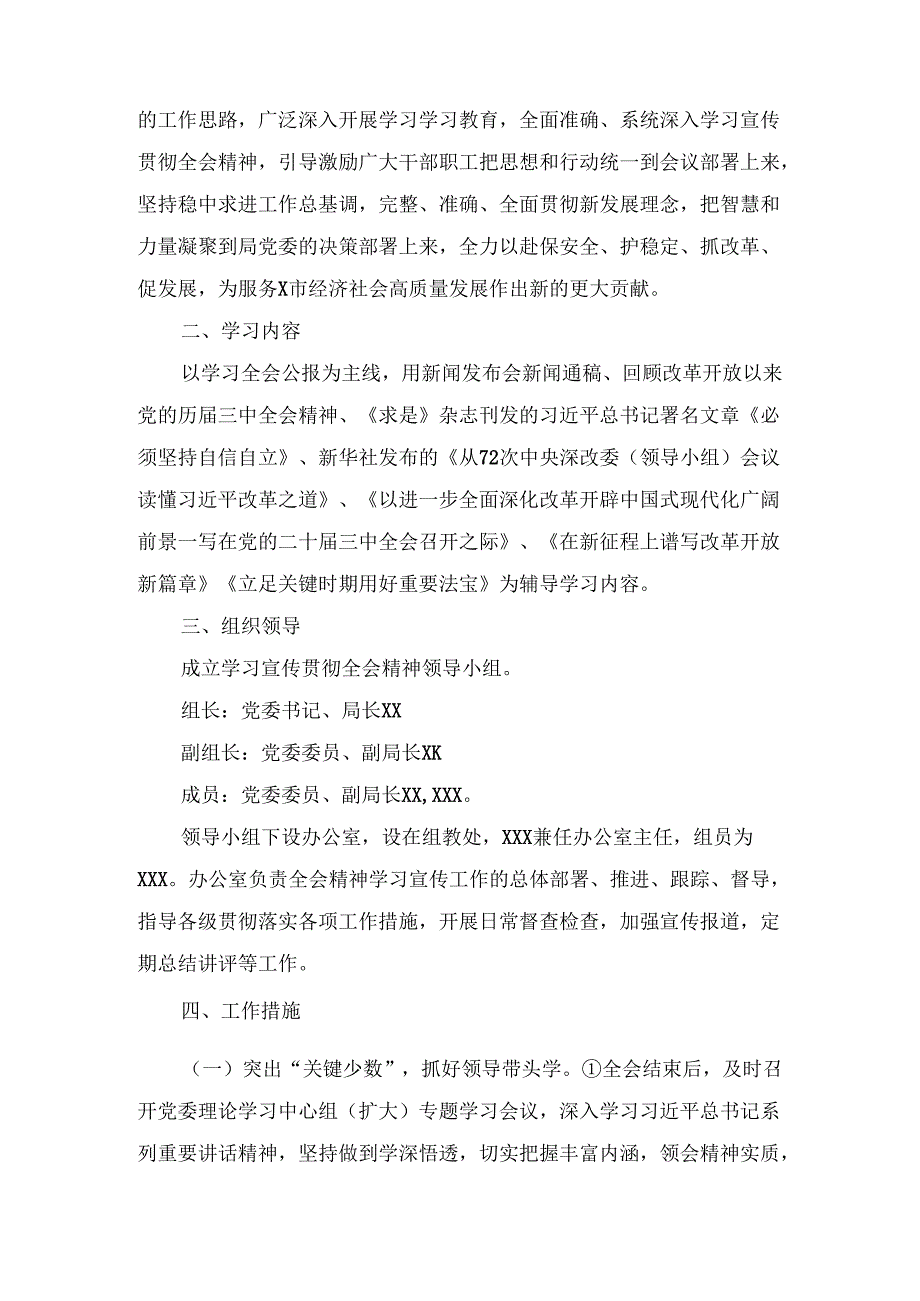 的工作思路，广泛深入开展学习学习教育，全面准确、系统深入学习宣传贯彻全会精神，引导激励广大干部职工把思想和行动统一到会议部署上来，坚持稳中求进工作总基调，完整、准确、全面贯彻新发展理念，把智慧和力量凝聚到局党委的决策部署上来，全力以赴保安全、护稳定、抓改革、促发展，为服务X市经济社会高质量发展作出新的更大贡献。

二、学习内容

以学习全会公报为主线，用新闻发布会新闻通稿、回顾改革开放以来党的历届三中全会精神、《求是》杂志刊发的习近平总书记署名文章《必须坚持自信自立》、新华社发布的《从72次中央深改委（领导小组）会议读懂习近平改革之道》、《以进一步全面深化改革开辟中国式现代化广阔前景一写在党的二十届三中全会召开之际》、《在新征程上谱写改革开放新篇章》《立足关键时期用好重要法宝》为辅导学习内容。

三、组织领导

成立学习宣传贯彻全会精神领导小组。

组长：党委书记、局长XX

副组长：党委委员、副局长XK

成员：党委委员、副局长XX,XXX。

领导小组下设办公室，设在组教处，XXX兼任办公室主任，组员为XXX。办公室负责全会精神学习宣传工作的总体部署、推进、跟踪、督导，指导各级贯彻落实各项工作措施，开展日常督查检查，加强宣传报道，定期总结讲评等工作。

四、工作措施

（一）突出“关键少数”，抓好领导带头学。①全会结束后，及时召开党委理论学习中心组（扩大）专题学习会议，深入学习习近平总书记系列重要讲话精神，坚持做到学深悟透，切实把握丰富内涵，领会精神实质，